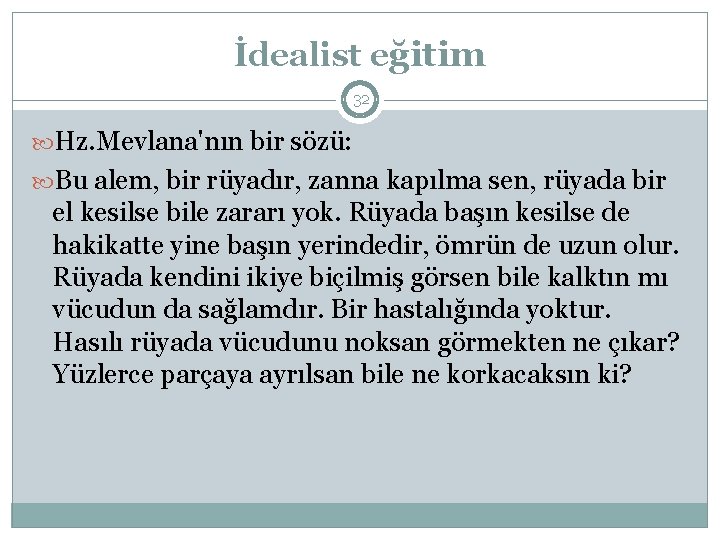 İdealist eğitim

32

Hz.Mevlana'nın bir sözü:

Bu alem, bir rüyadır, zanna kapılma sen, rüyada bir el kesilse bile zararı yok. Rüyada başın kesilse de hakikatte yine başın yerindedir, ömrün de uzun olur. Rüyada kendini ikiye biçilmiş görsen bile kalktın mı vücudun da sağlamdır. Bir hastalığında yoktur. Hasılı rüyada vücudunu noksan görmekten ne çıkar? Yüzlerce parçaya ayrılsan bile ne korkacaksın ki?